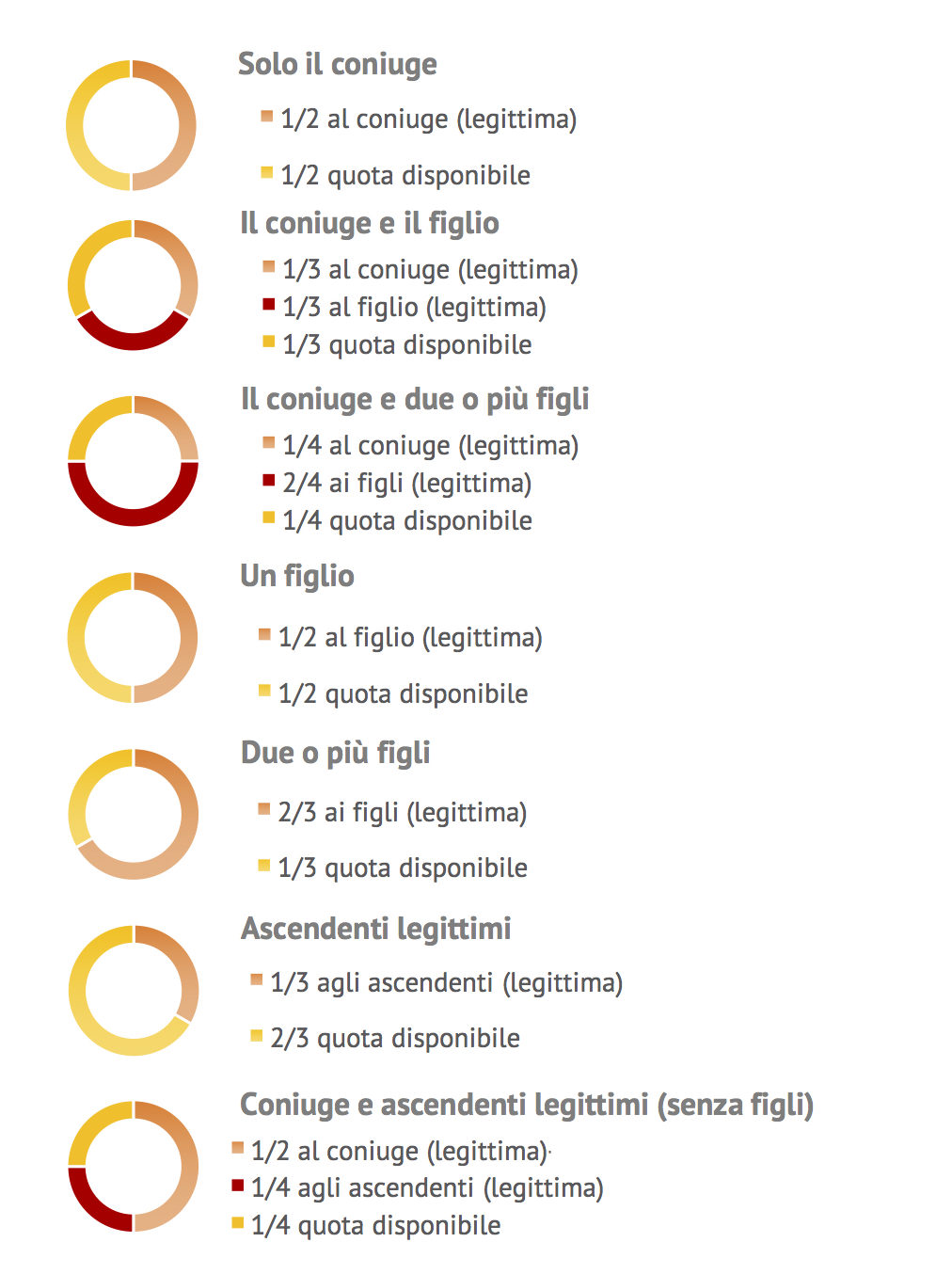 Solo il coniuge

1/2 al coniuge (legittima)

1/2 quota disponibile

Il coniuge e il figlio

1/3 al coniuge (legittima)
1/3 al figlio (legittima)
1/3 quota disponibile

Il coniuge e due o più figli

1/4 al coniuge (legittima)
2/4 ai figli (legittima)
1/4 quota disponibile

Un figlio

1/2 al figlio (legittima)

1/2 quota disponibile

Due o più figli

2/3 ai figli (legittima)

1/3 quota disponibile

Ascendenti legittimi

1/3 agli ascendenti (legittima)

2/3 quota disponibile

Coniuge e ascendenti legittimi (senza figli)

1/2 al coniuge (legittima)
1/4 agli ascendenti (legittima)
1/4 quota disponibile